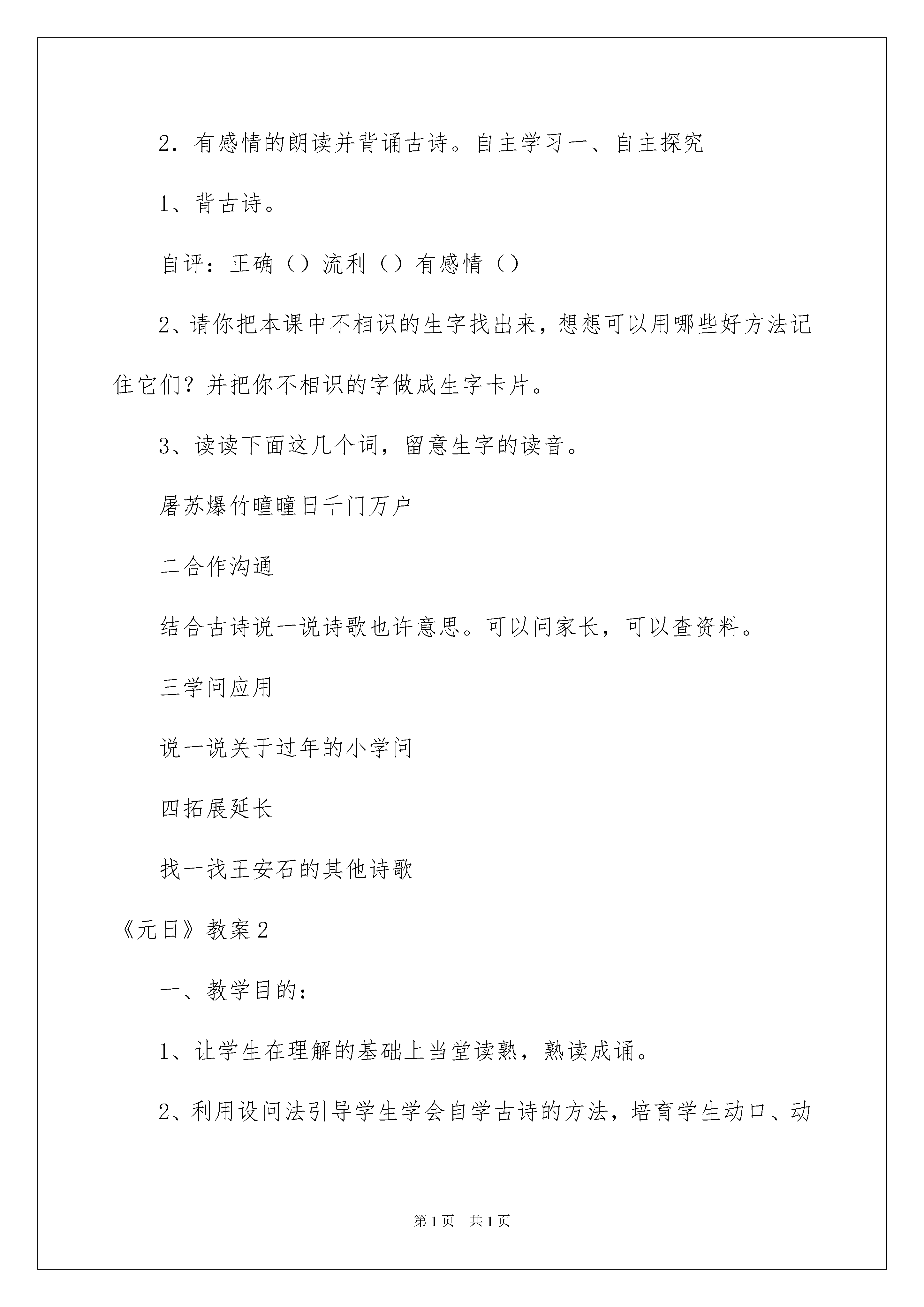 2．有感情的朗读并背诵古诗。自主学习一、自主探究

1、背古诗。

自评：正确（）流利（）有感情（）

2、请你把本课中不相识的生字找出来，想想可以用哪些好方法记住它们？并把你不相识的字做成生字卡片。

3、读读下面这几个词，留意生字的读音。

屠苏爆竹曈曈日千门万户

二合作沟通

结合古诗说一说诗歌也许意思。可以问家长，可以查资料。

三学问应用

说一说关于过年的小学问

四拓展延长

找一找王安石的其他诗歌

《元日》教案2

一、教学目的：

1、让学生在理解的基础上当堂读熟，熟读成诵。

2、利用设问法引导学生学会自学古诗的方法，培育学生动口、动

第1页　共1页